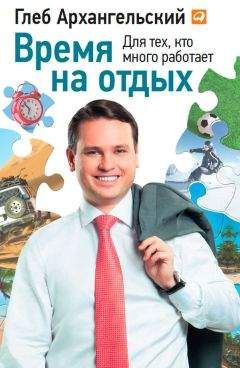 Глеб Архангельский

Время на отдых

Для тех, кто много работает